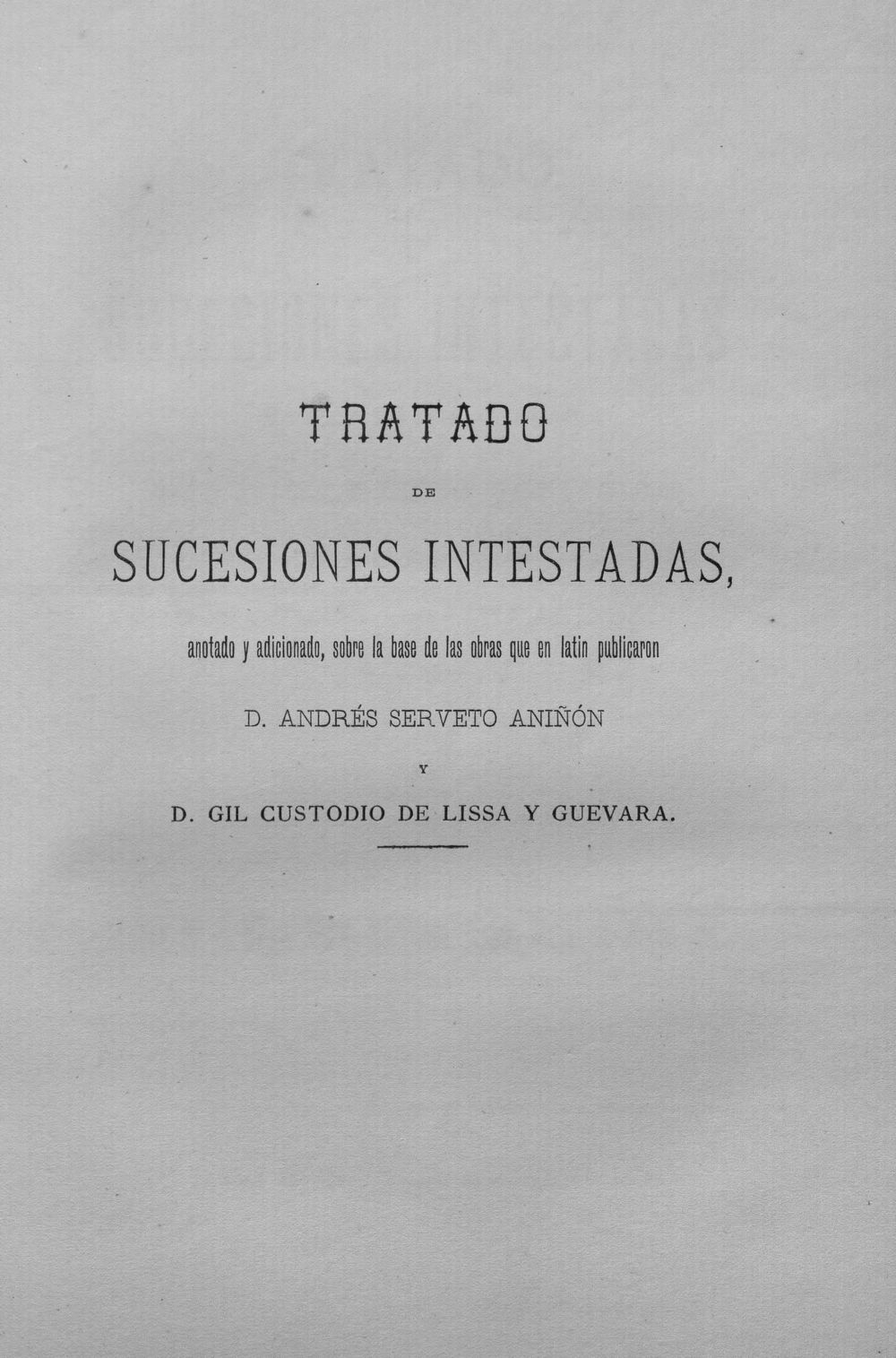 TRATADO

DE

SUCESIONES INTESTADAS,

anotado y adicionado, sobre la base de las obras que en latin publicaron

D. ANDRÉS SERVETO ANIÑÓN

Y

D. GIL CUSTODIO DE LISSA Y GUEVARA.